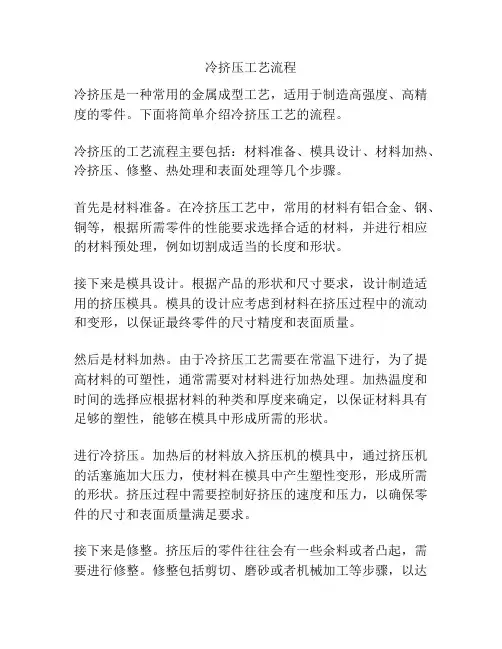 冷挤压工艺流程

冷挤压是一种常用的金属成型工艺，适用于制造高强度、高精度的零件。下面将简单介绍冷挤压工艺的流程。

冷挤压的工艺流程主要包括：材料准备、模具设计、材料加热、冷挤压、修整、热处理和表面处理等几个步骤。

首先是材料准备。在冷挤压工艺中，常用的材料有铝合金、钢、铜等，根据所需零件的性能要求选择合适的材料，并进行相应的材料预处理，例如切割成适当的长度和形状。

接下来是模具设计。根据产品的形状和尺寸要求，设计制造适用的挤压模具。模具的设计应考虑到材料在挤压过程中的流动和变形，以保证最终零件的尺寸精度和表面质量。

然后是材料加热。由于冷挤压工艺需要在常温下进行，为了提高材料的可塑性，通常需要对材料进行加热处理。加热温度和时间的选择应根据材料的种类和厚度来确定，以保证材料具有足够的塑性，能够在模具中形成所需的形状。

进行冷挤压。加热后的材料放入挤压机的模具中，通过挤压机的活塞施加大压力，使材料在模具中产生塑性变形，形成所需的形状。挤压过程中需要控制好挤压的速度和压力，以确保零件的尺寸和表面质量满足要求。

接下来是修整。挤压后的零件往往会有一些余料或者凸起，需要进行修整。修整包括剪切、磨砂或者机械加工等步骤，以达